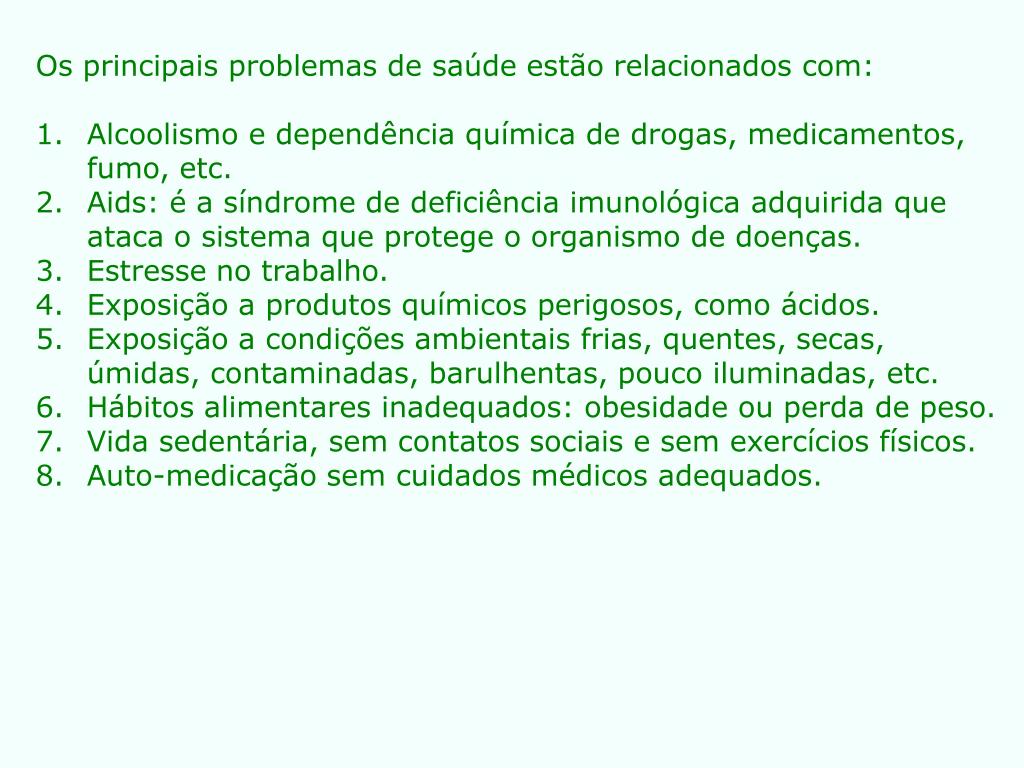 Os principais problemas de saúde estão relacionados com:

1. Alcoolismo e dependência química de drogas, medicamentos, fumo, etc.
2. Aids: é a síndrome de deficiência imunológica adquirida que ataca o sistema que protege o organismo de doenças.
3. Estresse no trabalho.
4. Exposição a produtos químicos perigosos, como ácidos.
5. Exposição a condições ambientais frias, quentes, secas, úmidas, contaminadas, barulhentas, pouco iluminadas, etc.
6. Hábitos alimentares inadequados: obesidade ou perda de peso.
7. Vida sedentária, sem contatos sociais e sem exercícios físicos.
8. Auto-medicação sem cuidados médicos adequados.